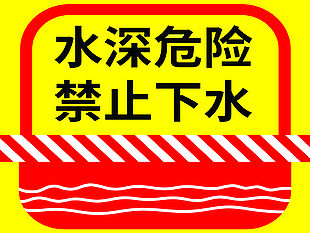 水深危险
禁止下水